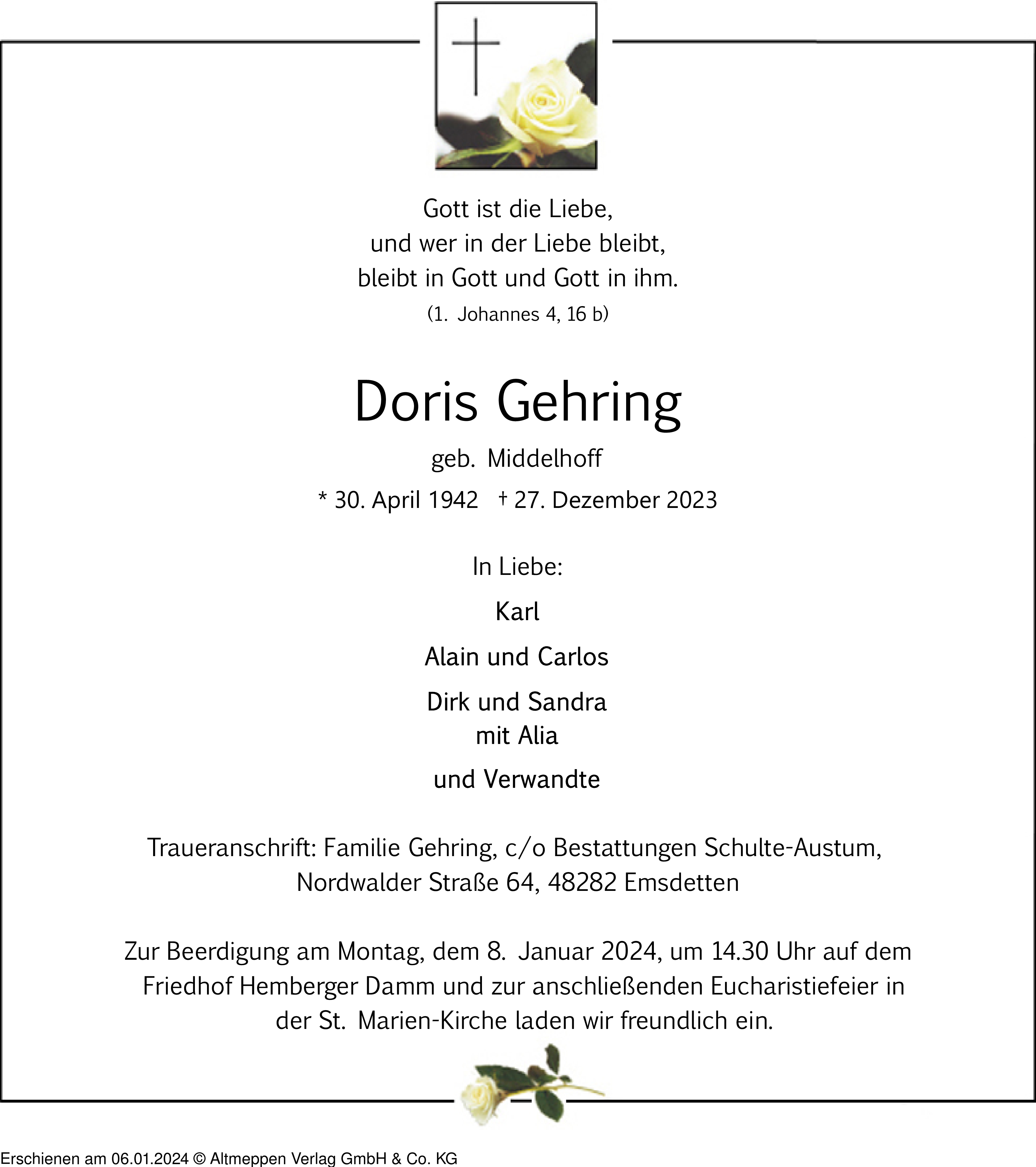 Gott ist die Liebe,
und wer in der Liebe bleibt,
bleibt in Gott und Gott in ihm.
(1. Johannes 4, 16 b)

Doris Gehring

geb. Middelhoff

* 30. April 1942 † 27. Dezember 2023

In Liebe:

Karl

Alain und Carlos

Dirk und Sandra
mit Alia

und Verwandte

Traueranschrift: Familie Gehring, c/o Bestattungen Schulte-Austum, Nordwalder Straße 64, 48282 Emsdetten

Zur Beerdigung am Montag, dem 8. Januar 2024, um 14.30 Uhr auf dem Friedhof Hemberger Damm und zur anschließenden Eucharistiefeier in der St. Marien-Kirche laden wir freundlich ein.

Erschienen am 06.01.2024 © Altmeppen Verlag GmbH & Co. KG